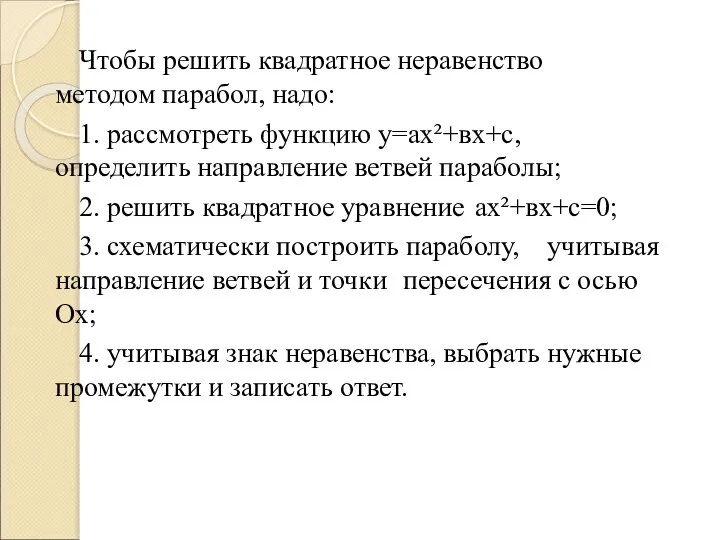 Чтобы решить квадратное неравенство методом парабол, надо:

1. рассмотреть функцию $у=ах^2+вх+с$, определить направление ветвей параболы;

2. решить квадратное уравнение $ах^2+вх+с=0$;

3. схематически построить параболу, учитывая направление ветвей и точки пересечения с осью Ох;

4. учитывая знак неравенства, выбрать нужные промежутки и записать ответ.